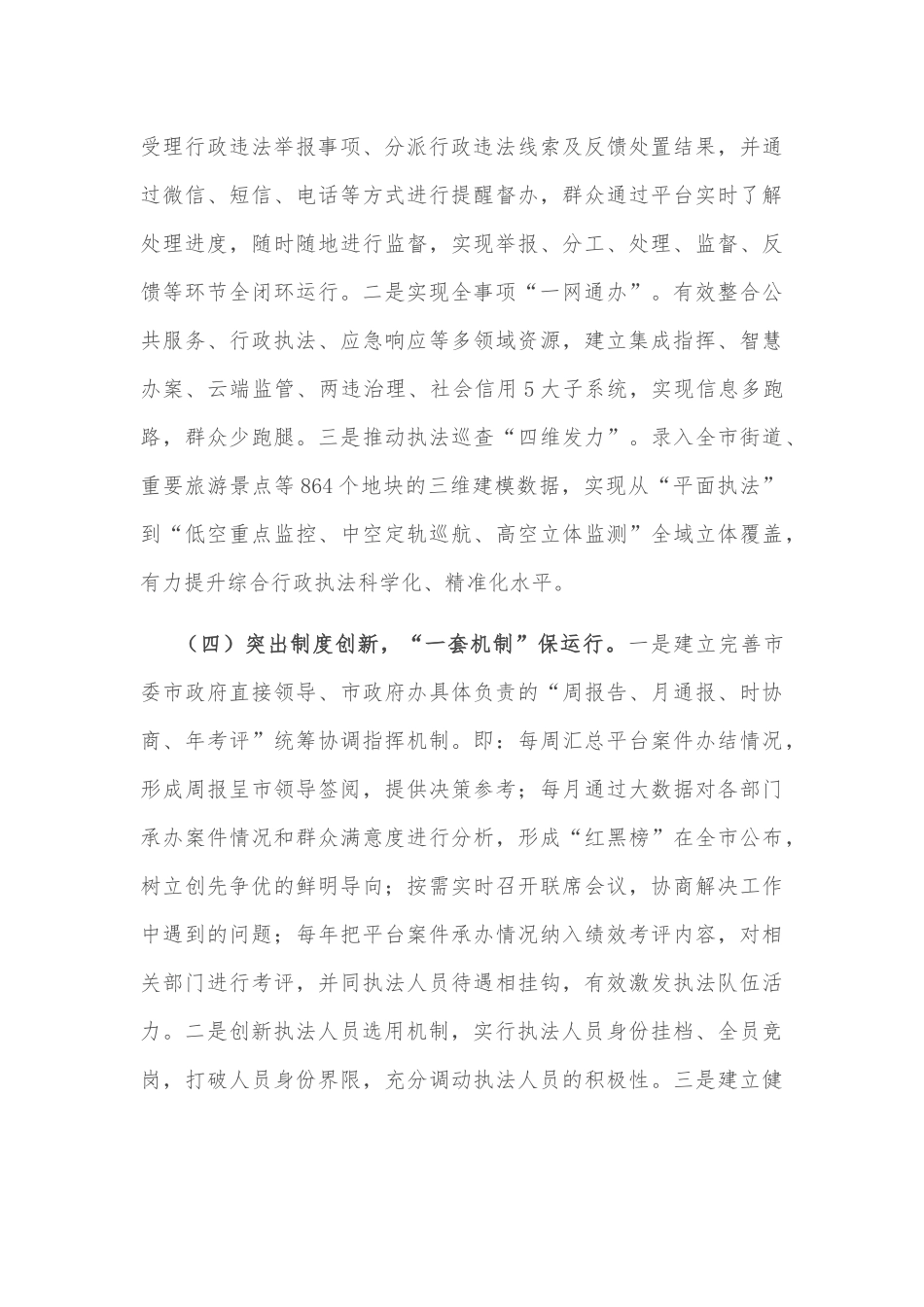 受理行政违法举报事项、分派行政违法线索及反馈处置结果，并通过微信、短信、电话等方式进行提醒督办，群众通过平台实时了解处理进度，随时随地进行监督，实现举报、分工、处理、监督、反馈等环节全闭环运行。二是实现全事项“一网通办”。有效整合公共服务、行政执法、应急响应等多领域资源，建立集成指挥、智慧办案、云端监管、两违治理、社会信用5大子系统，实现信息多跑路，群众少跑腿。三是推动执法巡查“四维发力”。录入全市街道、重要旅游景点等864个地块的三维建模数据，实现从“平面执法”到“低空重点监控、中空定轨巡航、高空立体监测”全域立体覆盖，有力提升综合行政执法科学化、精准化水平。

（四）突出制度创新，“一套机制”保运行。一是建立完善市委市政府直接领导、市政府办具体负责的“周报告、月通报、时协商、年考评”统筹协调指挥机制。即：每周汇总平台案件办结情况，形成周报呈市领导签阅，提供决策参考；每月通过大数据对各部门承办案件情况和群众满意度进行分析，形成“红黑榜”在全市公布，树立创先争优的鲜明导向；按需实时召开联席会议，协商解决工作中遇到的问题；每年把平台案件承办情况纳入绩效考评内容，对相关部门进行考评，并同执法人员待遇相挂钩，有效激发执法队伍活力。二是创新执法人员选用机制，实行执法人员身份挂档、全员竞岗，打破人员身份界限，充分调动执法人员的积极性。三是建立健